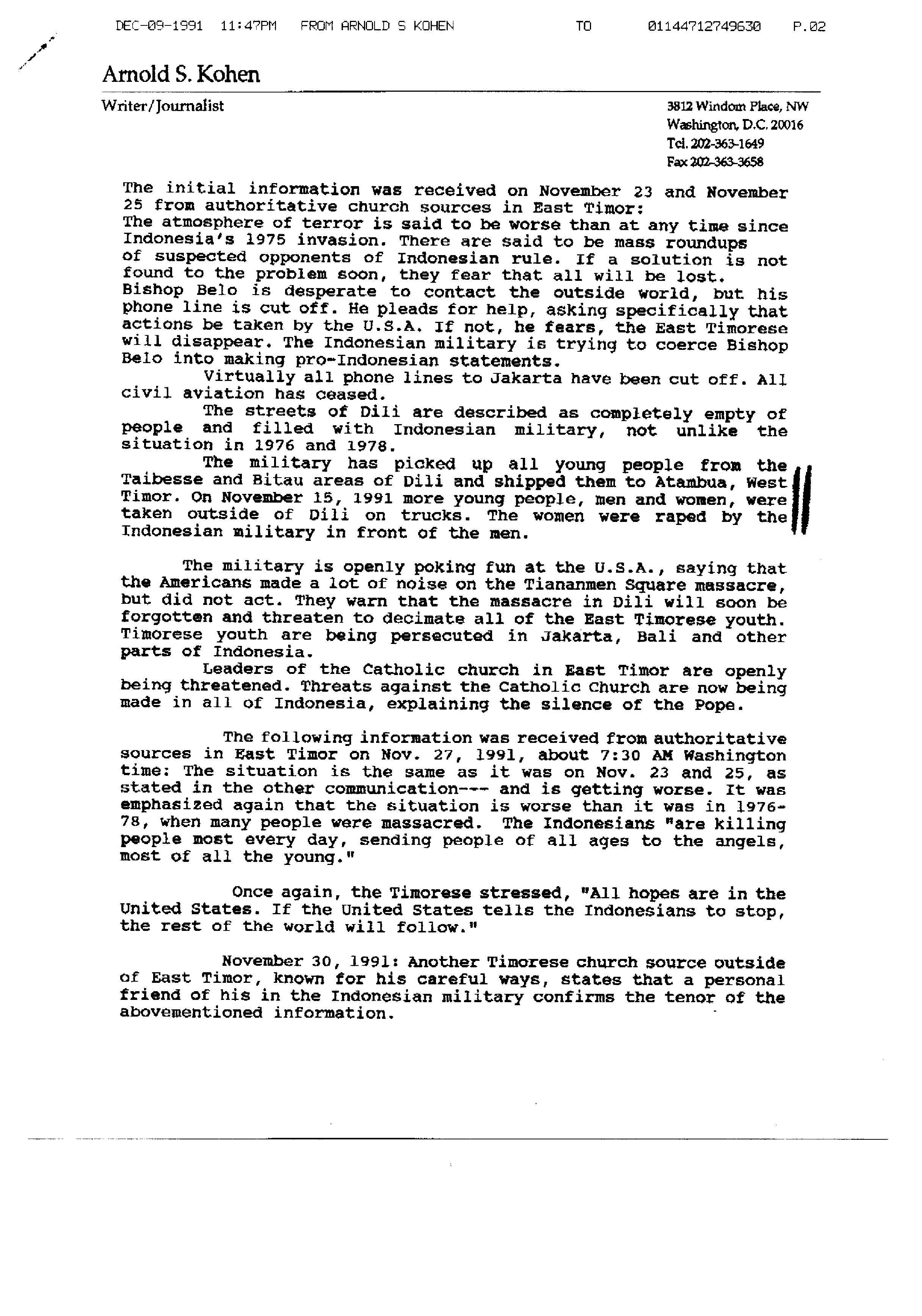 DEC-09-1991 11:47PM FROM ARNOLD S KOHEN TO 01144712749630 P.02

Arnold S. Kohen

Writer/Journalist

3812 Windom Place, NW
Washington, D.C. 20016
Tel. 202-363-1649
Fax 202-363-3658

The initial information was received on November 23 and November 25 from authoritative church sources in East Timor:
The atmosphere of terror is said to be worse than at any time since Indonesia's 1975 invasion. There are said to be mass roundups of suspected opponents of Indonesian rule. If a solution is not found to the problem soon, they fear that all will be lost.
Bishop Belo is desperate to contact the outside world, but his phone line is cut off. He pleads for help, asking specifically that actions be taken by the U.S.A. If not, he fears, the East Timorese will disappear. The Indonesian military is trying to coerce Bishop Belo into making pro-Indonesian statements.
Virtually all phone lines to Jakarta have been cut off. All civil aviation has ceased.
The streets of Dili are described as completely empty of people and filled with Indonesian military, not unlike the situation in 1976 and 1978.
The military has picked up all young people from the Taibesse and Bitau areas of Dili and shipped them to Atambua, West Timor. On November 15, 1991 more young people, men and women, were taken outside of Dili on trucks. The women were raped by the Indonesian military in front of the men.

The military is openly poking fun at the U.S.A., saying that the Americans made a lot of noise on the Tiananmen Square massacre, but did not act. They warn that the massacre in Dili will soon be forgotten and threaten to decimate all of the East Timorese youth. Timorese youth are being persecuted in Jakarta, Bali and other parts of Indonesia.
Leaders of the Catholic church in East Timor are openly being threatened. Threats against the Catholic Church are now being made in all of Indonesia, explaining the silence of the Pope.

The following information was received from authoritative sources in East Timor on Nov. 27, 1991, about 7:30 AM Washington time: The situation is the same as it was on Nov. 23 and 25, as stated in the other communication--- and is getting worse. It was emphasized again that the situation is worse than it was in 1976-78, when many people were massacred. The Indonesians "are killing people most every day, sending people of all ages to the angels, most of all the young."

Once again, the Timorese stressed, "All hopes are in the United States. If the United States tells the Indonesians to stop, the rest of the world will follow."

November 30, 1991: Another Timorese church source outside of East Timor, known for his careful ways, states that a personal friend of his in the Indonesian military confirms the tenor of the abovementioned information.